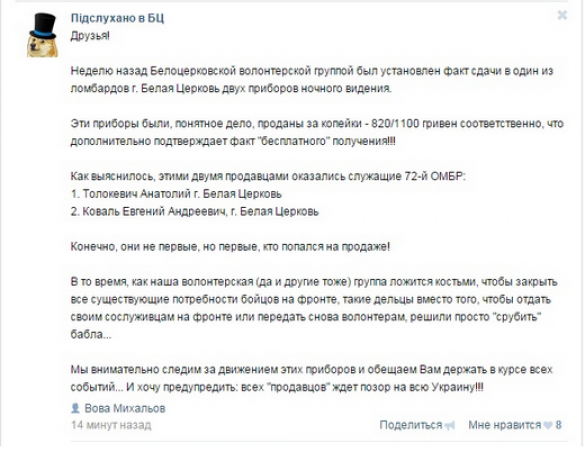 Підслухано в БЦ
Друзья!

Неделю назад Белоцерковской волонтерской группой был установлен факт сдачи в один из ломбардов г. Белая Церковь двух приборов ночного видения.

Эти приборы были, понятное дело, проданы за копейки - 820/1100 гривен соответственно, что дополнительно подтверждает факт "бесплатного" получения!!!

Как выяснилось, этими двумя продавцами оказались служащие 72-й ОМБР:
1. Толокевич Анатолий г. Белая Церковь
2. Коваль Евгений Андреевич, г. Белая Церковь

Конечно, они не первые, но первые, кто попался на продаже!

В то время, как наша волонтерская (да и другие тоже) группа ложится костьми, чтобы закрыть все существующие потребности бойцов на фронте, такие дельцы вместо того, чтобы отдать своим сослуживцам на фронте или передать снова волонтерам, решили просто "срубить" бабла...

Мы внимательно следим за движением этих приборов и обещаем Вам держать в курсе всех событий... И хочу предупредить: всех "продавцов" ждет позор на всю Украину!!!

Вова Михальов
14 минут назад
Поделиться
Мне нравится 8